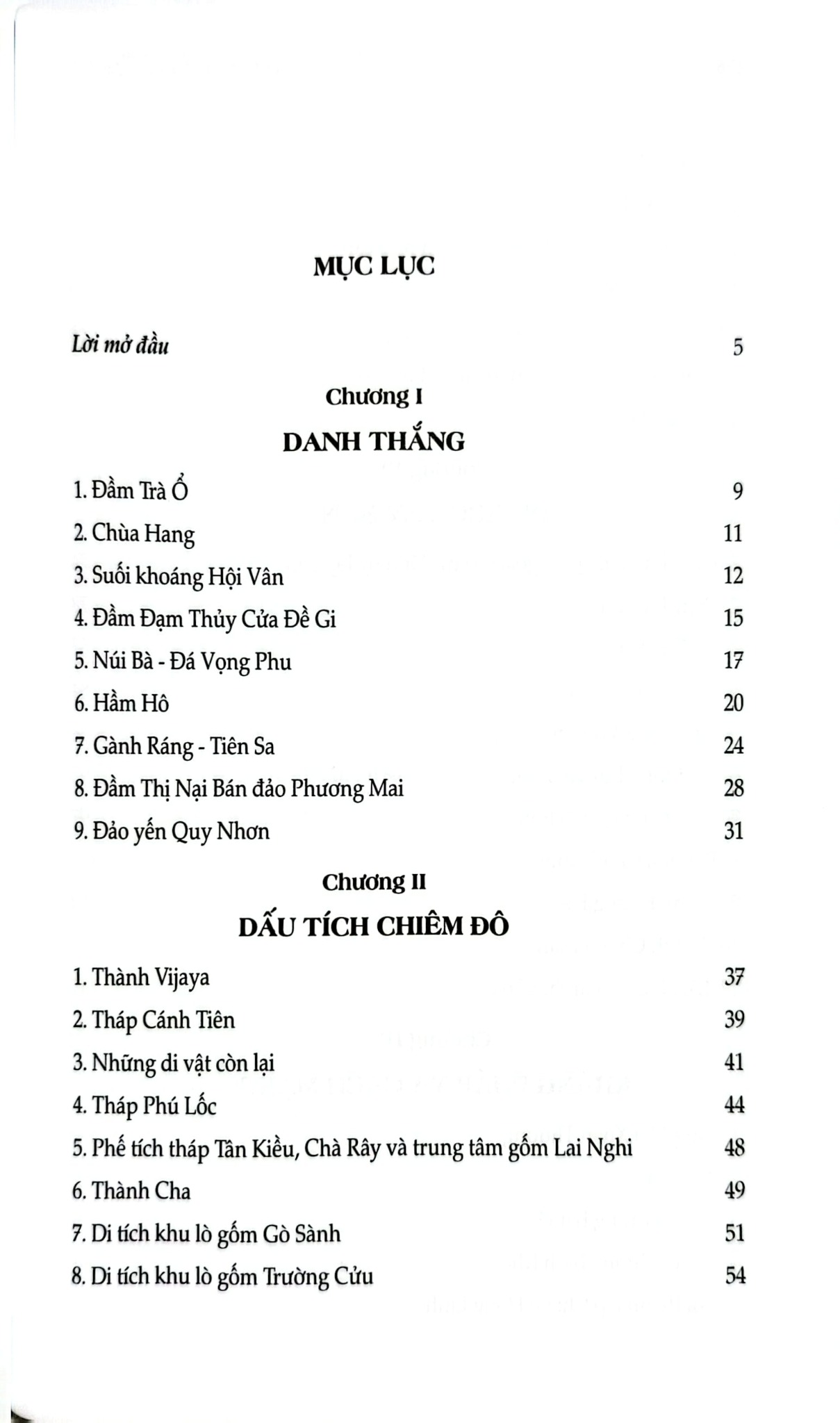 MỤC LỤC

Lời mở đầu 5

Chương I

DANH THẮNG

1. Đầm Trà Ổ 9

2. Chùa Hang 11

3. Suối khoáng Hội Vân 12

4. Đầm Đạm Thủy Cửa Đề Gi 15

5. Núi Bà - Đá Vọng Phu 17

6. Hầm Hô 20

7. Gành Ráng - Tiên Sa 24

8. Đầm Thị Nại Bán đảo Phương Mai 28

9. Đảo yến Quy Nhơn 31

Chương II

DẤU TÍCH CHIÊM ĐÔ

1. Thành Vijaya 37

2. Tháp Cánh Tiên 39

3. Những di vật còn lại 41

4. Tháp Phú Lốc 44

5. Phế tích tháp Tân Kiều, Chà Rây và trung tâm gốm Lai Nghi 48

6. Thành Cha 49

7. Di tích khu lò gốm Gò Sành 51

8. Di tích khu lò gốm Trường Cửu 54